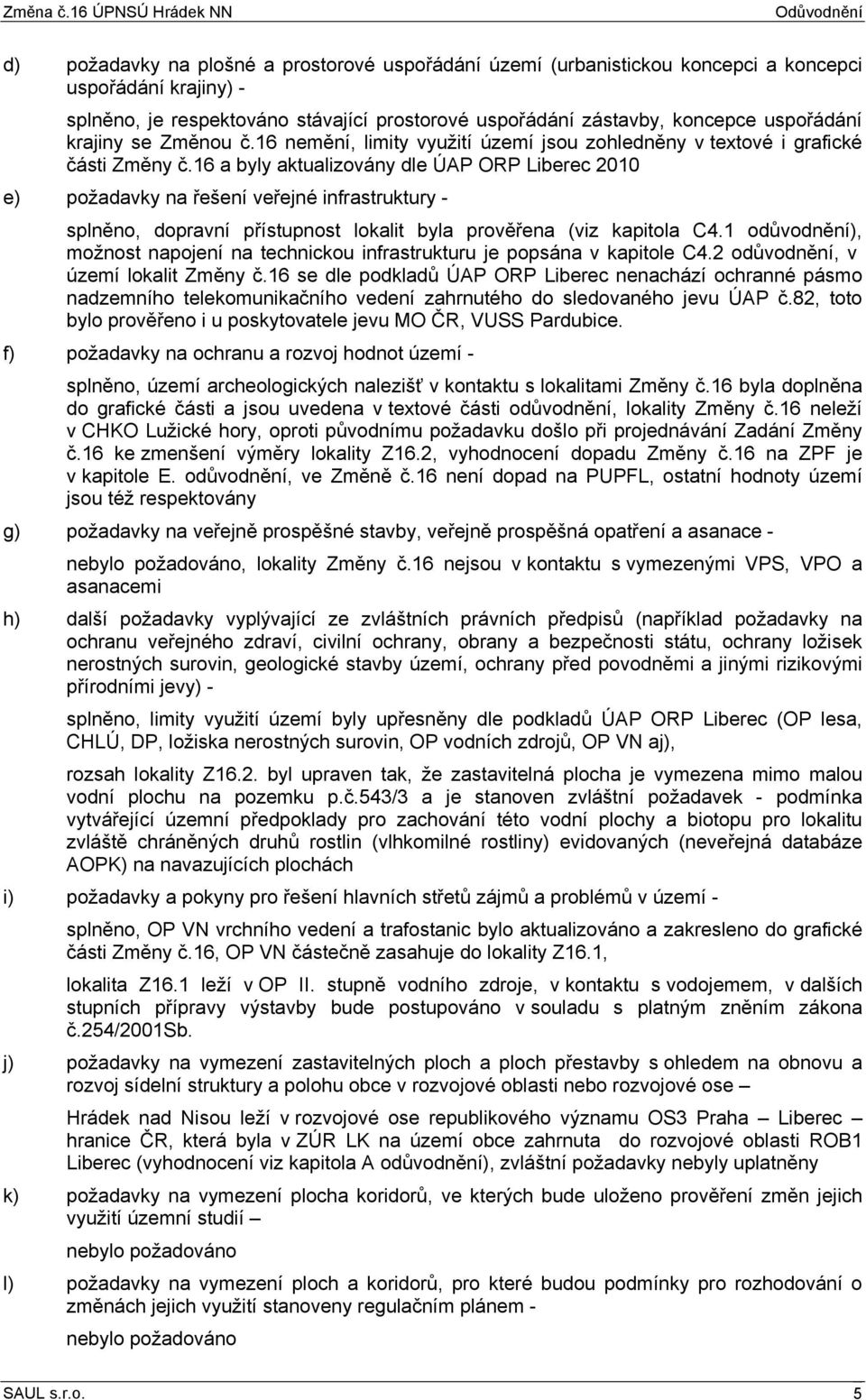 Změna č.16 ÚPNSÚ Hrádek NN

Odůvodnění

d) požadavky na plošné a prostorové uspořádání území (urbanistickou koncepci a koncepci uspořádání krajiny) -

splněno, je respektováno stávající prostorové uspořádání zástavby, koncepce uspořádání krajiny se Změnou č.16 nemění, limity využití území jsou zohledněny v textové i grafické části Změny č.16 a byly aktualizovány dle ÚAP ORP Liberec 2010

e) požadavky na řešení veřejné infrastruktury -

splněno, dopravní přístupnost lokalit byla prověřena (viz kapitola C4.1 odůvodnění), možnost napojení na technickou infrastrukturu je popsána v kapitole C4.2 odůvodnění, v území lokalit Změny č.16 se dle podkladů ÚAP ORP Liberec nenachází ochranné pásmo nadzemního telekomunikačního vedení zahrnutého do sledovaného jevu ÚAP č.82, toto bylo prověřeno i u poskytovatele jevu MO ČR, VUSS Pardubice.

f) požadavky na ochranu a rozvoj hodnot území -

splněno, území archeologických nalezišť v kontaktu s lokalitami Změny č.16 byla doplněna do grafické části a jsou uvedena v textové části odůvodnění, lokality Změny č.16 neleží v CHKO Lužické hory, oproti původnímu požadavku došlo při projednávání Zadání Změny č.16 ke zmenšení výměry lokality Z16.2, vyhodnocení dopadu Změny č.16 na ZPF je v kapitole E. odůvodnění, ve Změně č.16 není dopad na PUPFL, ostatní hodnoty území jsou též respektovány

g) požadavky na veřejně prospěšné stavby, veřejně prospěšná opatření a asanace -

nebylo požadováno, lokality Změny č.16 nejsou v kontaktu s vymezenými VPS, VPO a asanacemi

h) další požadavky vyplývající ze zvláštních právních předpisů (například požadavky na ochranu veřejného zdraví, civilní ochrany, obrany a bezpečnosti státu, ochrany ložisek nerostných surovin, geologické stavby území, ochrany před povodněmi a jinými rizikovými přírodními jevy) -

splněno, limity využití území byly upřesněny dle podkladů ÚAP ORP Liberec (OP lesa, CHLÚ, DP, ložiska nerostných surovin, OP vodních zdrojů, OP VN aj),

rozsah lokality Z16.2. byl upraven tak, že zastavitelná plocha je vymezena mimo malou vodní plochu na pozemku p.č.543/3 a je stanoven zvláštní požadavek - podmínka vytvářející územní předpoklady pro zachování této vodní plochy a biotopu pro lokalitu zvláště chráněných druhů rostlin (vlhkomilné rostliny) evidovaných (neveřejná databáze AOPK) na navazujících plochách

i) požadavky a pokyny pro řešení hlavních střetů zájmů a problémů v území -

splněno, OP VN vrchního vedení a trafostanic bylo aktualizováno a zakresleno do grafické části Změny č.16, OP VN částečně zasahuje do lokality Z16.1,

lokalita Z16.1 leží v OP II. stupně vodního zdroje, v kontaktu s vodojemem, v dalších stupních přípravy výstavby bude postupováno v souladu s platným zněním zákona č.254/2001Sb.

j) požadavky na vymezení zastavitelných ploch a ploch přestavby s ohledem na obnovu a rozvoj sídelní struktury a polohu obce v rozvojové oblasti nebo rozvojové ose –

Hrádek nad Nisou leží v rozvojové ose republikového významu OS3 Praha – Liberec – hranice ČR, která byla v ZÚR LK na území obce zahrnuta do rozvojové oblasti ROB1 Liberec (vyhodnocení viz kapitola A odůvodnění), zvláštní požadavky nebyly uplatněny

k) požadavky na vymezení plocha koridorů, ve kterých bude uloženo prověření změn jejich využití územní studií –

nebylo požadováno

l) požadavky na vymezení ploch a koridorů, pro které budou podmínky pro rozhodování o změnách jejich využití stanoveny regulačním plánem -

nebylo požadováno

SAUL s.r.o. 5